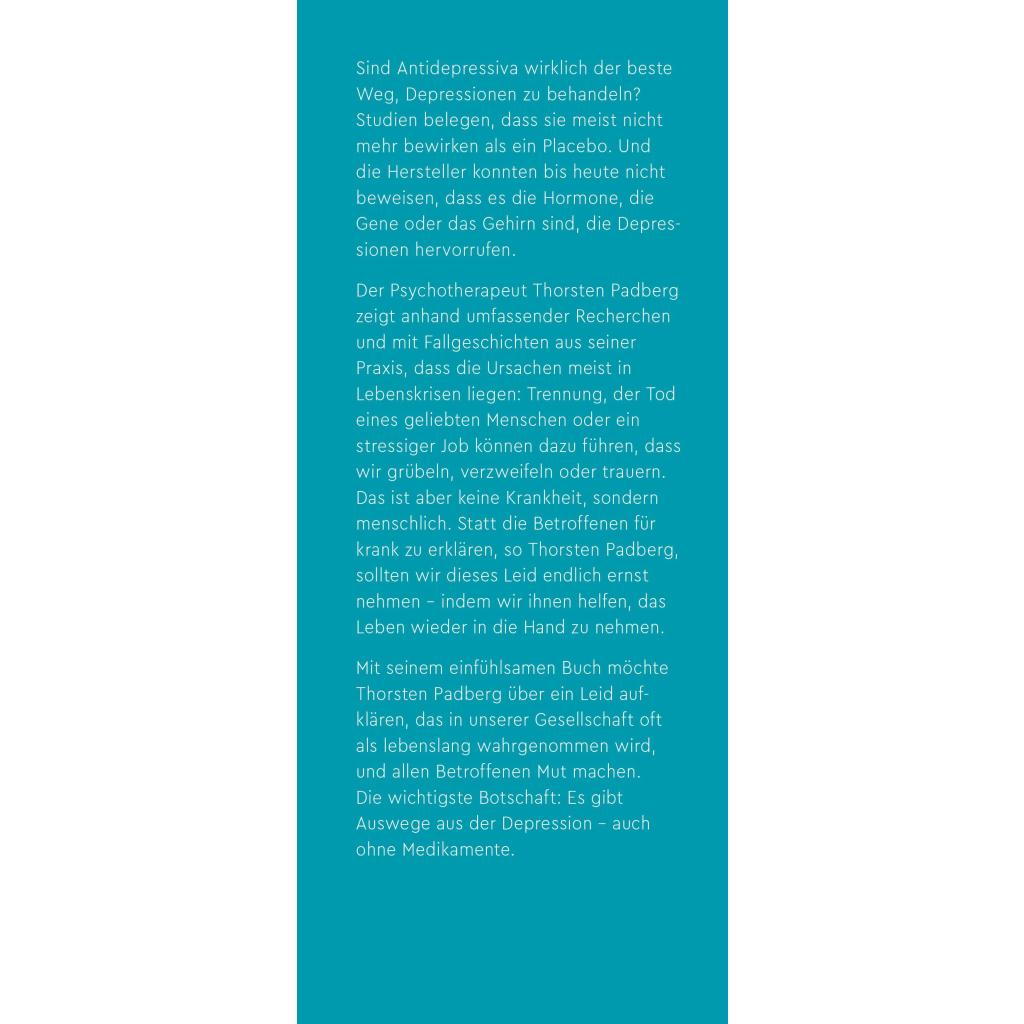 Sind Antidepressiva wirklich der beste Weg, Depressionen zu behandeln? Studien belegen, dass sie meist nicht mehr bewirken als ein Placebo. Und die Hersteller konnten bis heute nicht beweisen, dass es die Hormone, die Gene oder das Gehirn sind, die Depressionen hervorrufen.

Der Psychotherapeut Thorsten Padberg zeigt anhand umfassender Recherchen und mit Fallgeschichten aus seiner Praxis, dass die Ursachen meist in Lebenskrisen liegen: Trennung, der Tod eines geliebten Menschen oder ein stressiger Job können dazu führen, dass wir grübeln, verzweifeln oder trauern. Das ist aber keine Krankheit, sondern menschlich. Statt die Betroffenen für krank zu erklären, so Thorsten Padberg, sollten wir dieses Leid endlich ernst nehmen – indem wir ihnen helfen, das Leben wieder in die Hand zu nehmen.

Mit seinem einfühlsamen Buch möchte Thorsten Padberg über ein Leid aufklären, das in unserer Gesellschaft oft als lebenslang wahrgenommen wird, und allen Betroffenen Mut machen. Die wichtigste Botschaft: Es gibt Auswege aus der Depression – auch ohne Medikamente.